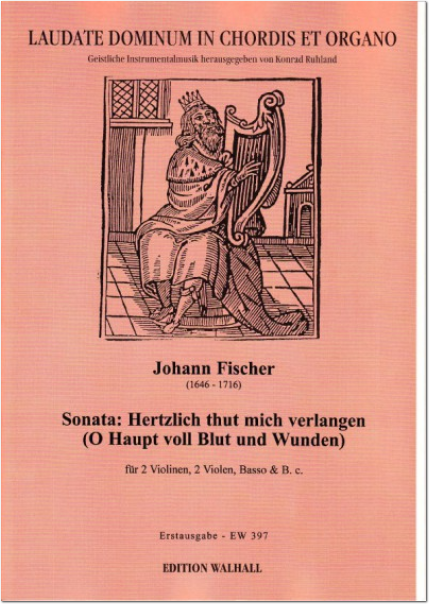 LAUDATE DOMINUM IN CHORDIS ET ORGANO

Geistliche Instrumentalmusik herausgegeben von Konrad Ruhland

Johann Fischer

(1646 - 1716)

Sonata: Hertzlich thut mich verlangen
(O Haupt voll Blut und Wunden)

für 2 Violinen, 2 Violen, Basso & B. c.

Erstausgabe - EW 397

EDITION WALHALL